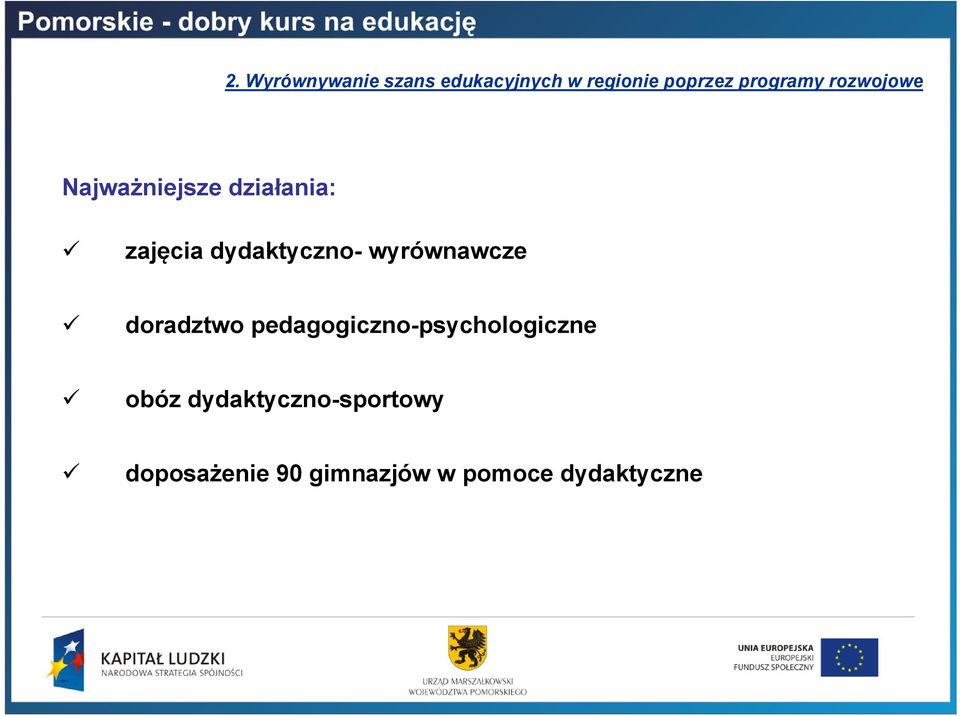 Pomorskie - dobry kurs na edukację

2. Wyrównywanie szans edukacyjnych w regionie poprzez programy rozwojowe

Najważniejsze działania:

✓ zajęcia dydaktyczno- wyrównawcze

✓ doradztwo pedagogiczno-psychologiczne

✓ obóz dydaktyczno-sportowy

✓ doposażenie 90 gimnazjów w pomoce dydaktyczne

KAPITAŁ LUDZKI
NARODOWA STRATEGIA SPÓJNOŚCI

URZĄD MARSZAŁKOWSKI
WOJEWÓDZTWA POMORSKIEGO

UNIA EUROPEJSKA
EUROPEJSKI
FUNDUSZ SPOŁECZNY